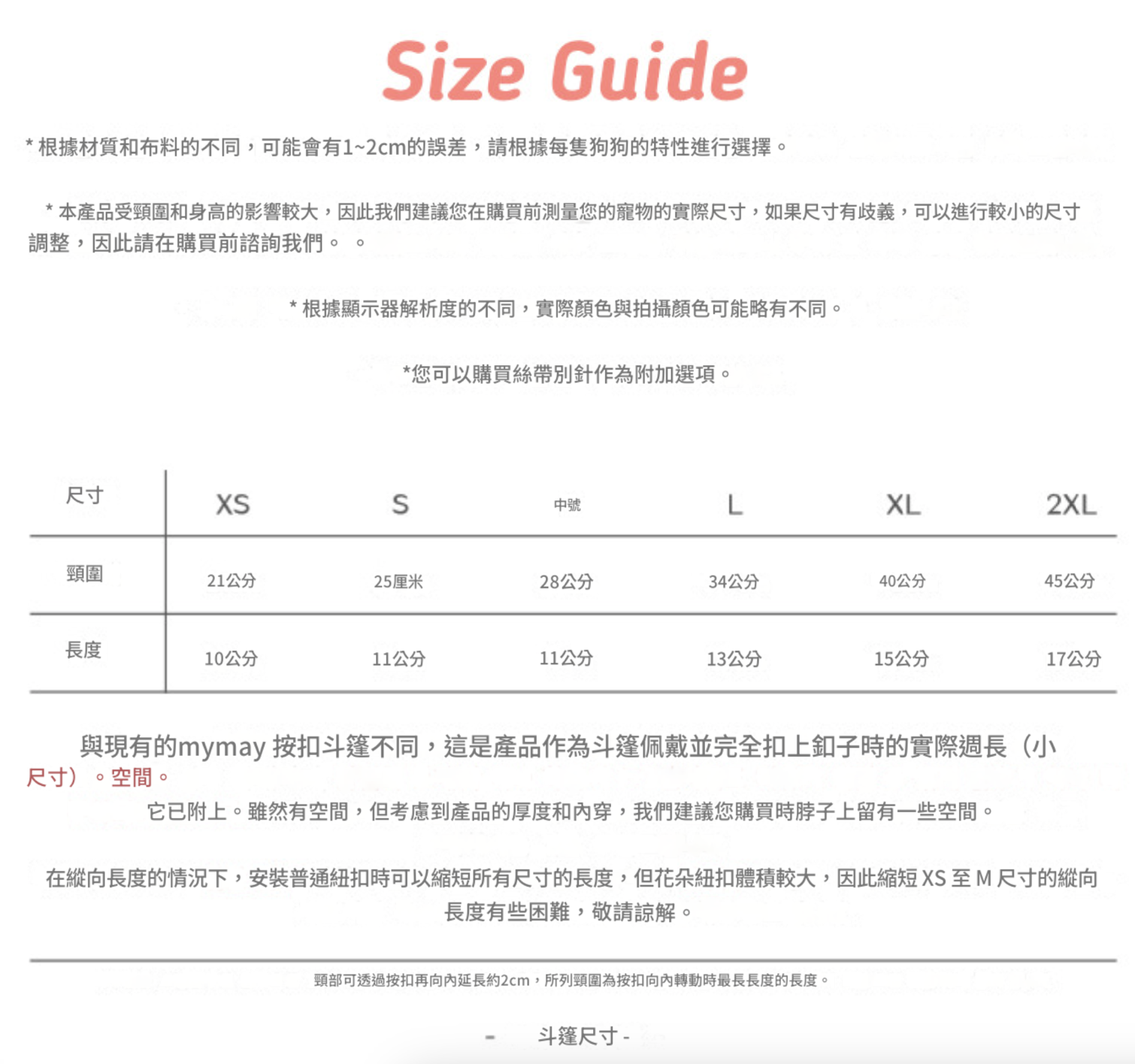 Size Guide

* 根據材質和布料的不同，可能會有1~2cm的誤差，請根據每隻狗狗的特性進行選擇。

* 本產品受頸圍和身高的影響較大，因此我們建議您在購買前測量您的寵物的實際尺寸，如果尺寸有歧義，可以進行較小的尺寸調整，因此請在購買前諮詢我們。 。

* 根據顯示器解析度的不同，實際顏色與拍攝顏色可能略有不同。

*您可以購買絲帶別針作為附加選項。

| 尺寸 | XS | S | 中號 | L | XL | 2XL |
|---|---|---|---|---|---|---|
| 頸圍 | 21公分 | 25厘米 | 28公分 | 34公分 | 40公分 | 45公分 |
| 長度 | 10公分 | 11公分 | 11公分 | 13公分 | 15公分 | 17公分 |

與現有的mymay 按扣斗篷不同，這是產品作為斗篷佩戴並完全扣上釦子時的實際週長（小尺寸）。空間。

它已附上。雖然有空間，但考慮到產品的厚度和內穿，我們建議您購買時脖子上留有一些空間。

在縱向長度的情況下，安裝普通紐扣時可以縮短所有尺寸的長度，但花朵紐扣體積較大，因此縮短 XS 至 M 尺寸的縱向長度有些困難，敬請諒解。

頸部可透過按扣再向內延長約2cm，所列頸圍為按扣向內轉動時最長長度的長度。

- 斗篷尺寸 -